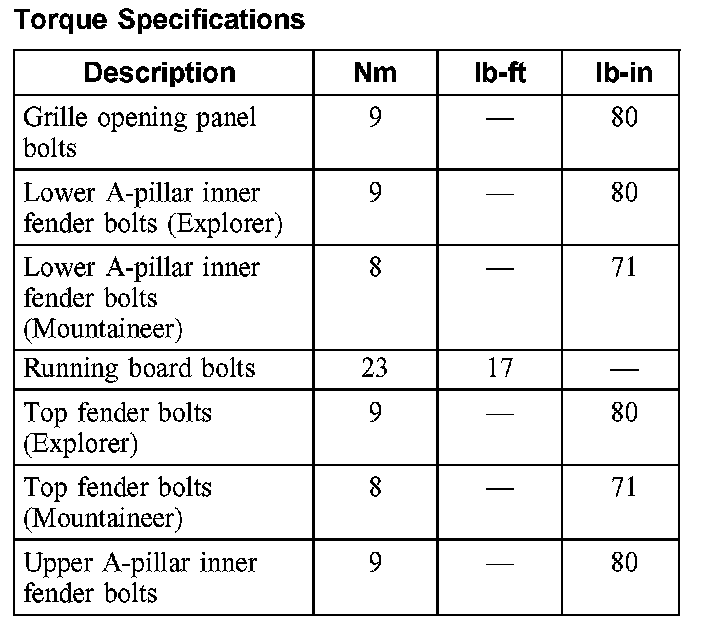 Torque Specifications

| Description | Nm | lb-ft | lb-in |
|---|---|---|---|
| Grille opening panel bolts | 9 | — | 80 |
| Lower A-pillar inner fender bolts (Explorer) | 9 | — | 80 |
| Lower A-pillar inner fender bolts (Mountaineer) | 8 | — | 71 |
| Running board bolts | 23 | 17 | — |
| Top fender bolts (Explorer) | 9 | — | 80 |
| Top fender bolts (Mountaineer) | 8 | — | 71 |
| Upper A-pillar inner fender bolts | 9 | — | 80 |